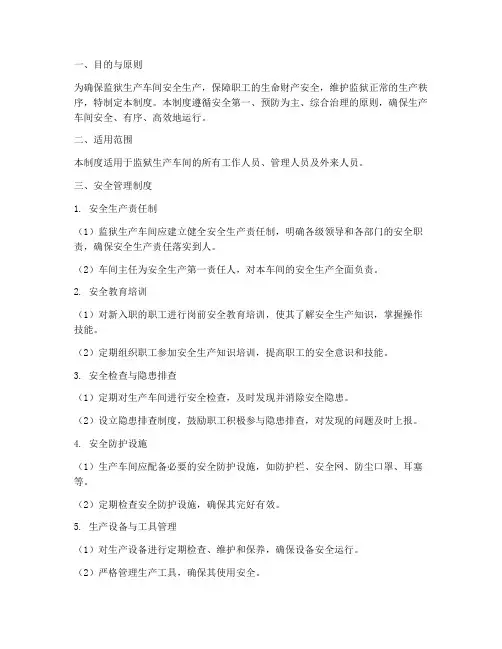 一、目的与原则

为确保监狱生产车间安全生产，保障职工的生命财产安全，维护监狱正常的生产秩序，特制定本制度。本制度遵循安全第一、预防为主、综合治理的原则，确保生产车间安全、有序、高效地运行。

二、适用范围

本制度适用于监狱生产车间的所有工作人员、管理人员及外来人员。

三、安全管理制度

1. 安全生产责任制

（1）监狱生产车间应建立健全安全生产责任制，明确各级领导和各部门的安全职责，确保安全生产责任落实到人。

（2）车间主任为安全生产第一责任人，对本车间的安全生产全面负责。

2. 安全教育培训

（1）对新入职的职工进行岗前安全教育培训，使其了解安全生产知识，掌握操作技能。

（2）定期组织职工参加安全生产知识培训，提高职工的安全意识和技能。

3. 安全检查与隐患排查

（1）定期对生产车间进行安全检查，及时发现并消除安全隐患。

（2）设立隐患排查制度，鼓励职工积极参与隐患排查，对发现的问题及时上报。

4. 安全防护设施

（1）生产车间应配备必要的安全防护设施，如防护栏、安全网、防尘口罩、耳塞等。

（2）定期检查安全防护设施，确保其完好有效。

5. 生产设备与工具管理

（1）对生产设备进行定期检查、维护和保养，确保设备安全运行。

（2）严格管理生产工具，确保其使用安全。